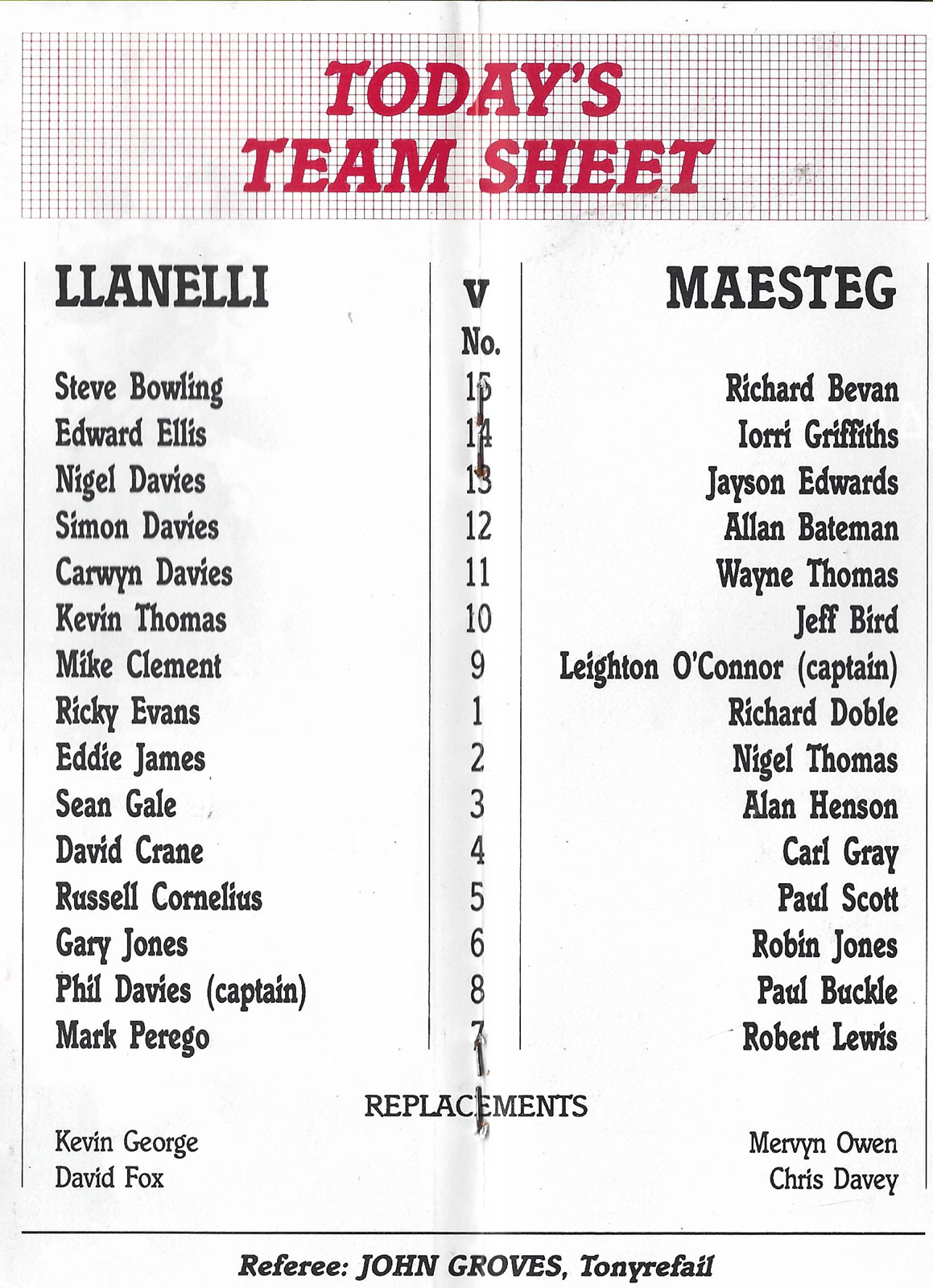 TODAY'S TEAM SHEET

| LLANELLI | v No. | MAESTEG |
|---|---|---|
| Steve Bowling | 15 | Richard Bevan |
| Edward Ellis | 14 | Iorri Griffiths |
| Nigel Davies | 13 | Jayson Edwards |
| Simon Davies | 12 | Allan Bateman |
| Carwyn Davies | 11 | Wayne Thomas |
| Kevin Thomas | 10 | Jeff Bird |
| Mike Clement | 9 | Leighton O'Connor (captain) |
| Ricky Evans | 1 | Richard Doble |
| Eddie James | 2 | Nigel Thomas |
| Sean Gale | 3 | Alan Henson |
| David Crane | 4 | Carl Gray |
| Russell Cornelius | 5 | Paul Scott |
| Gary Jones | 6 | Robin Jones |
| Phil Davies (captain) | 8 | Paul Buckle |
| Mark Perego | 7 | Robert Lewis |

REPLACEMENTS

Kevin George
David Fox

Mervyn Owen
Chris Davey

Referee: JOHN GROVES, Tonyrefail